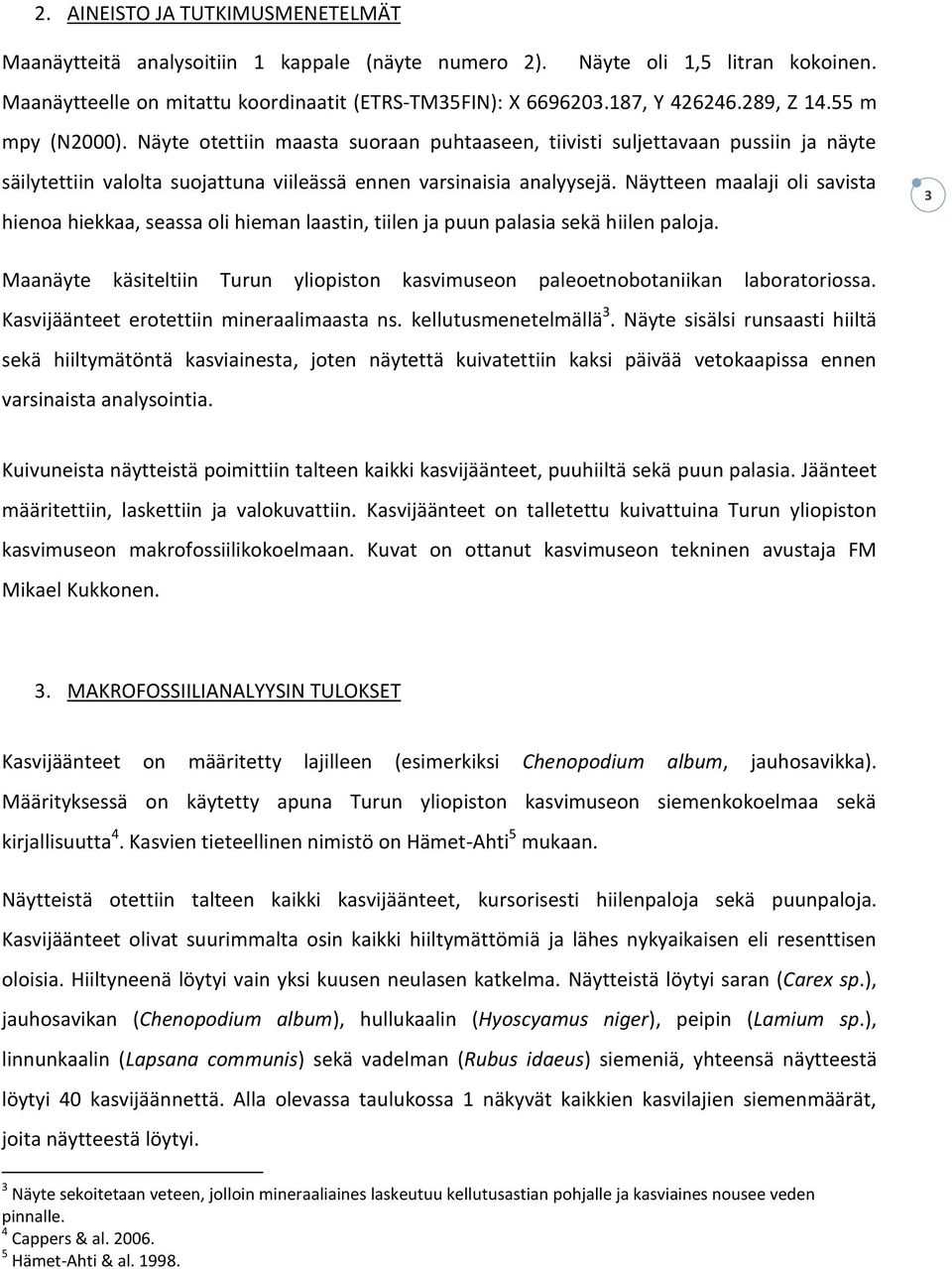 2. AINEISTO JA TUTKIMUSMENETELMÄT

Maanäytteitä analysoitiin 1 kappale (näyte numero 2). Näyte oli 1,5 litran kokoinen. Maanäytteelle on mitattu koordinaatit (ETRS-TM35FIN): X 6696203.187, Y 426246.289, Z 14.55 m mpy (N2000). Näyte otettiin maasta suoraan puhtaaseen, tiivisti suljettavaan pussiin ja näyte säilytettiin valolta suojattuna viileässä ennen varsinaisia analyysejä. Näytteen maalaji oli savista hienoa hiekkaa, seassa oli hieman laastin, tiilen ja puun palasia sekä hiilen paloja.

3

Maanäyte käsiteltiin Turun yliopiston kasvimuseon paleoetnobotaniikan laboratoriossa. Kasvijäänteet erotettiin mineraalimaasta ns. kellutusmenetelmällä$^3$. Näyte sisälsi runsaasti hiiltä sekä hiiltymätöntä kasviainesta, joten näytettä kuivatettiin kaksi päivää vetokaapissa ennen varsinaista analysointia.

Kuivuneista näytteistä poimittiin talteen kaikki kasvijäänteet, puuhiiltä sekä puun palasia. Jäänteet määritettiin, laskettiin ja valokuvattiin. Kasvijäänteet on talletettu kuivattuina Turun yliopiston kasvimuseon makrofossiilikokoelmaan. Kuvat on ottanut kasvimuseon tekninen avustaja FM Mikael Kukkonen.

3. MAKROFOSSIILIANALYYSIN TULOKSET

Kasvijäänteet on määritetty lajilleen (esimerkiksi Chenopodium album, jauhosavikka). Määrityksessä on käytetty apuna Turun yliopiston kasvimuseon siemenkokoelmaa sekä kirjallisuutta$^4$. Kasvien tieteellinen nimistö on Hämet-Ahti$^5$ mukaan.

Näytteistä otettiin talteen kaikki kasvijäänteet, kursorisesti hiilenpaloja sekä puunpaloja. Kasvijäänteet olivat suurimmalta osin kaikki hiiltymättömiä ja lähes nykyaikaisen eli resenttisen oloisia. Hiiltyneenä löytyi vain yksi kuusen neulasen katkelma. Näytteistä löytyi saran (Carex sp.), jauhosavikan (Chenopodium album), hullukaalin (Hyoscyamus niger), peipin (Lamium sp.), linnunkaalin (Lapsana communis) sekä vadelman (Rubus idaeus) siemeniä, yhteensä näytteestä löytyi 40 kasvijäännettä. Alla olevassa taulukossa 1 näkyvät kaikkien kasvilajien siemenmäärät, joita näytteestä löytyi.

$^3$ Näyte sekoitetaan veteen, jolloin mineraaliaines laskeutuu kellutusastian pohjalle ja kasviaines nousee veden pinnalle.
$^4$ Cappers & al. 2006.
$^5$ Hämet-Ahti & al. 1998.